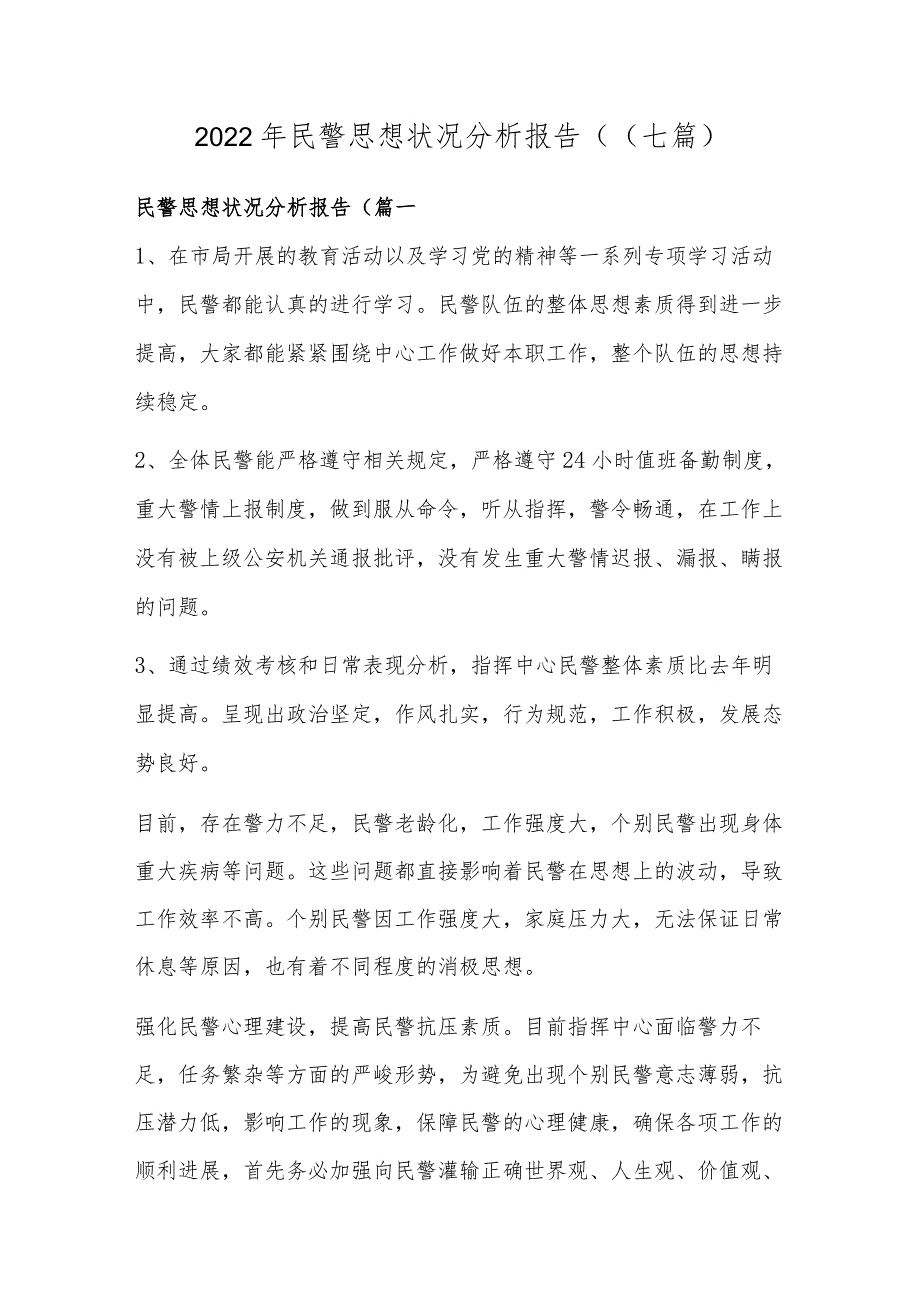 2022年民警思想状况分析报告（（七篇）

民警思想状况分析报告（篇一

1、在市局开展的教育活动以及学习党的精神等一系列专项学习活动中，民警都能认真的进行学习。民警队伍的整体思想素质得到进一步提高，大家都能紧紧围绕中心工作做好本职工作，整个队伍的思想持续稳定。

2、全体民警能严格遵守相关规定，严格遵守24小时值班备勤制度，重大警情上报制度，做到服从命令，听从指挥，警令畅通，在工作上没有被上级公安机关通报批评，没有发生重大警情迟报、漏报、瞒报的问题。

3、通过绩效考核和日常表现分析，指挥中心民警整体素质比去年明显提高。呈现出政治坚定，作风扎实，行为规范，工作积极，发展态势良好。

目前，存在警力不足，民警老龄化，工作强度大，个别民警出现身体重大疾病等问题。这些问题都直接影响着民警在思想上的波动，导致工作效率不高。个别民警因工作强度大，家庭压力大，无法保证日常休息等原因，也有着不同程度的消极思想。

强化民警心理建设，提高民警抗压素质。目前指挥中心面临警力不足，任务繁杂等方面的严峻形势，为避免出现个别民警意志薄弱，抗压潜力低，影响工作的现象，保障民警的心理健康，确保各项工作的顺利进展，首先务必加强向民警灌输正确世界观、人生观、价值观、